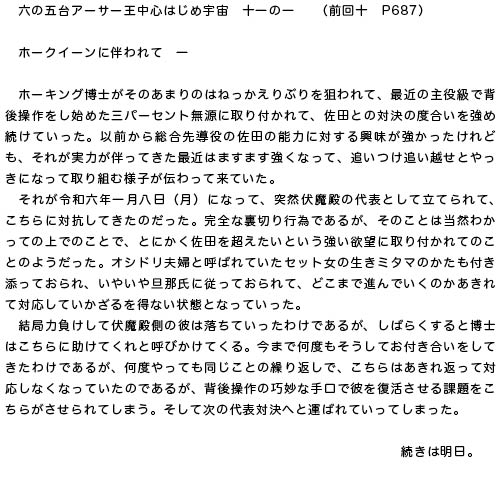 六の五台アーサー王中心はじめ宇宙　十一の一　　（前回十　P687）

ホークイーンに伴われて　一

ホーキング博士がそのあまりのはねっかえりぶりを狙われて、最近の主役級で背後操作をし始めた三パーセント無源に取り付かれて、佐田との対決の度合いを強め続けていった。以前から総合先導役の佐田の能力に対する興味が強かったけれども、それが実力が伴ってきた最近はますます強くなって、追いつけ追い越せとやっきになって取り組む様子が伝わって来ていた。
それが令和六年一月八日（月）になって、突然伏魔殿の代表として立てられて、こちらに対抗してきたのだった。完全な裏切り行為であるが、そのことは当然わかっての上でのことで、とにかく佐田を超えたいという強い欲望に取り付かれてのことのようだった。オシドリ夫婦と呼ばれていたセット女の生きミタマのかたも付き添っておられ、いやいや旦那氏に従っておられて、どこまで進んでいくのかあきれて対応していかざるを得ない状態となっていった。
結局力負けして伏魔殿側の彼は落ちていったわけであるが、しばらくすると博士はこちらに助けてくれと呼びかけてくる。今まで何度もそうしてお付き合いをしてきたわけであるが、何度やっても同じことの繰り返しで、こちらはあきれ返って対応しなくなっていたのであるが、背後操作の巧妙な手口で彼を復活させる課題をこちらがさせられてしまう。そして次の代表対決へと運ばれていってしまった。

続きは明日。